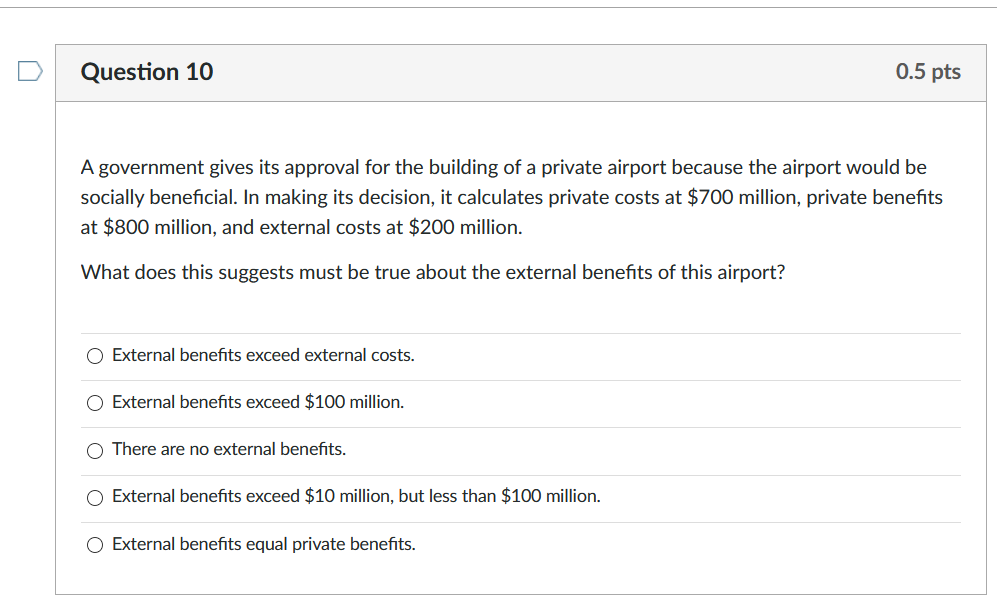 Question 10

0.5 pts

A government gives its approval for the building of a private airport because the airport would be socially beneficial. In making its decision, it calculates private costs at \$700 million, private benefits at \$800 million, and external costs at \$200 million.

What does this suggests must be true about the external benefits of this airport?

External benefits exceed external costs.

External benefits exceed \$100 million.

There are no external benefits.

External benefits exceed \$10 million, but less than \$100 million.

External benefits equal private benefits.